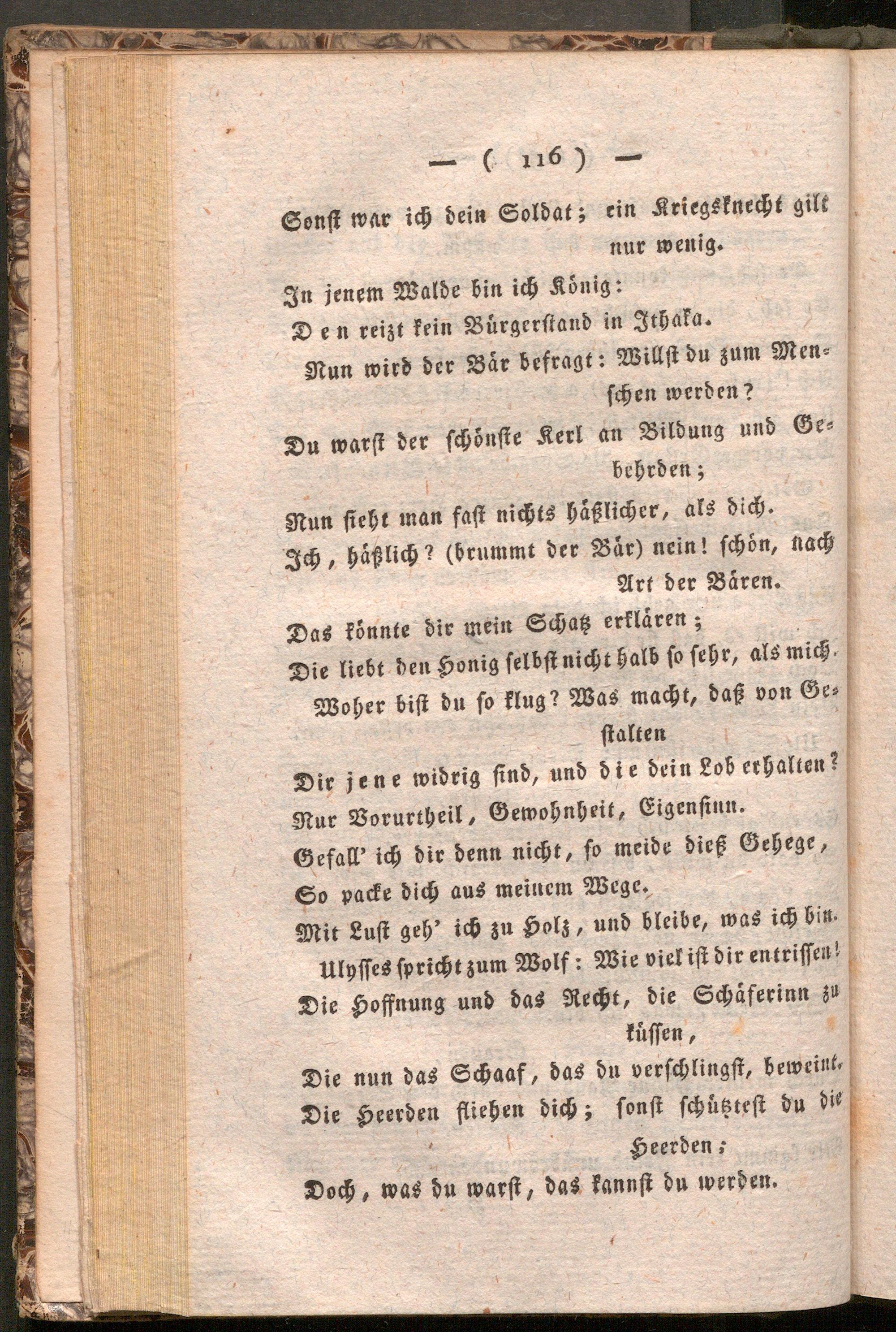 — ( 116 ) —

Sonst war ich dein Soldat; ein Kriegsknecht gilt nur wenig.

In jenem Walde bin ich König:

Den reizt kein Bürgerstand in Ithaka.

Nun wird der Bär befragt: Willst du zum Menschen werden?

Du warst der schönste Kerl an Bildung und Gebehrden;

Nun sieht man fast nichts häßlicher, als dich.

Ich, häßlich? (brummt der Bär) nein! schön, nach Art der Bären.

Das könnte dir mein Schatz erklären;

Die liebt den Honig selbst nicht halb so sehr, als mich.

Woher bist du so klug? Was macht, daß von Gestalten

Dir jene widrig sind, und die dein Lob erhalten?

Nur Vorurtheil, Gewohnheit, Eigensinn.

Gefall' ich dir denn nicht, so meide dieß Gehege,

So packe dich aus meinem Wege.

Mit Lust geh' ich zu Holz, und bleibe, was ich bin.

Ulysses spricht zum Wolf: Wie viel ist dir entrissen!

Die Hoffnung und das Recht, die Schäferinn zu küssen,

Die nun das Schaaf, das du verschlingst, beweint.

Die Heerden fliehen dich; sonst schütztest du die Heerden;

Doch, was du warst, das kannst du werden.